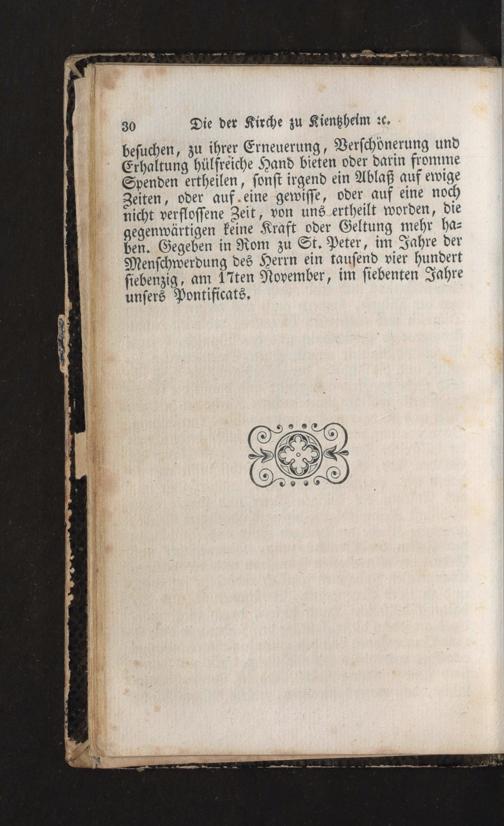 30 Die der Kirche zu Kientzheim ꝛc.

besuchen, zu ihrer Erneuerung, Verschönerung und Erhaltung hülfreiche Hand bieten oder darin fromme Spenden ertheilen, sonst irgend ein Ablaß auf ewige Zeiten, oder auf eine gewisse, oder auf eine noch nicht verflossene Zeit, von uns ertheilt worden, die gegenwärtigen keine Kraft oder Geltung mehr haben. Gegeben in Rom zu St. Peter, im Jahre der Menschwerdung des Herrn ein tausend vier hundert siebenzig, am 17ten November, im siebenten Jahre unsers Pontificats.